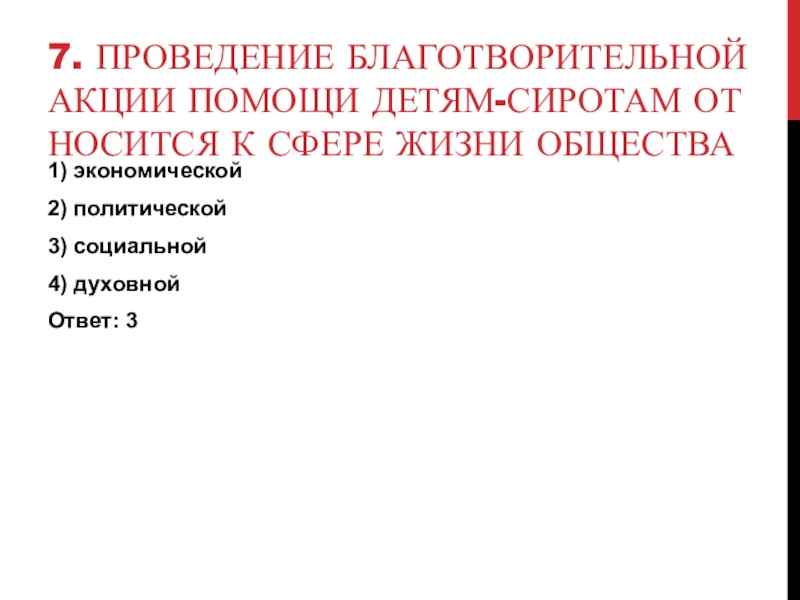 7. ПРОВЕДЕНИЕ БЛАГОТВОРИТЕЛЬНОЙ АКЦИИ ПОМОЩИ ДЕТЯМ-СИРОТАМ ОТ НОСИТСЯ К СФЕРЕ ЖИЗНИ ОБЩЕСТВА

1) экономической

2) политической

3) социальной

4) духовной

Ответ: 3